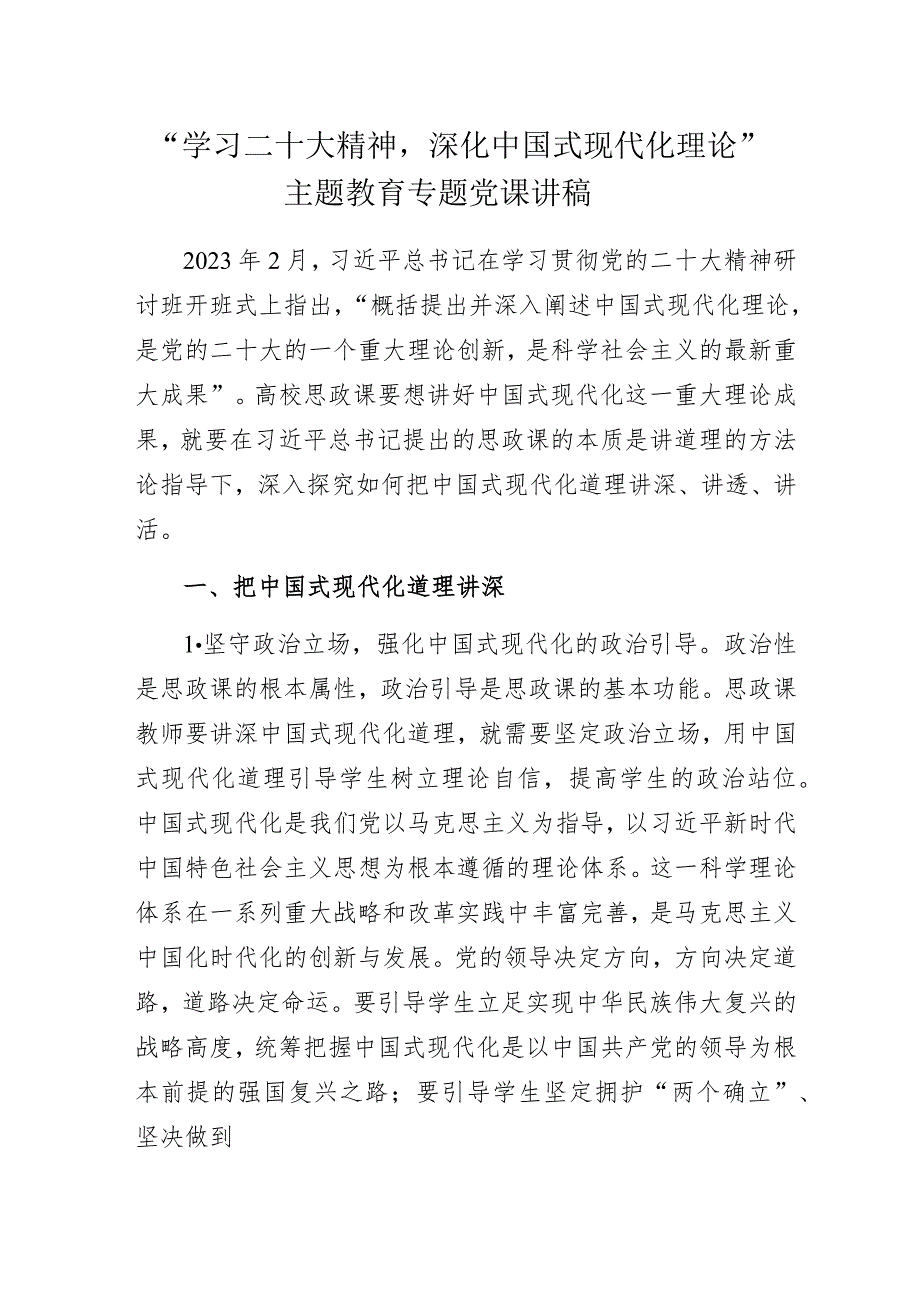 “学习二十大精神，深化中国式现代化理论”主题教育专题党课讲稿

2023年2月，习近平总书记在学习贯彻党的二十大精神研讨班开班式上指出，“概括提出并深入阐述中国式现代化理论，是党的二十大的一个重大理论创新，是科学社会主义的最新重大成果”。高校思政课要想讲好中国式现代化这一重大理论成果，就要在习近平总书记提出的思政课的本质是讲道理的方法论指导下，深入探究如何把中国式现代化道理讲深、讲透、讲活。

一、把中国式现代化道理讲深

1•坚守政治立场，强化中国式现代化的政治引导。政治性是思政课的根本属性，政治引导是思政课的基本功能。思政课教师要讲深中国式现代化道理，就需要坚定政治立场，用中国式现代化道理引导学生树立理论自信，提高学生的政治站位。中国式现代化是我们党以马克思主义为指导，以习近平新时代中国特色社会主义思想为根本遵循的理论体系。这一科学理论体系在一系列重大战略和改革实践中丰富完善，是马克思主义中国化时代化的创新与发展。党的领导决定方向，方向决定道路，道路决定命运。要引导学生立足实现中华民族伟大复兴的战略高度，统筹把握中国式现代化是以中国共产党的领导为根本前提的强国复兴之路；要引导学生坚定拥护“两个确立”、坚决做到